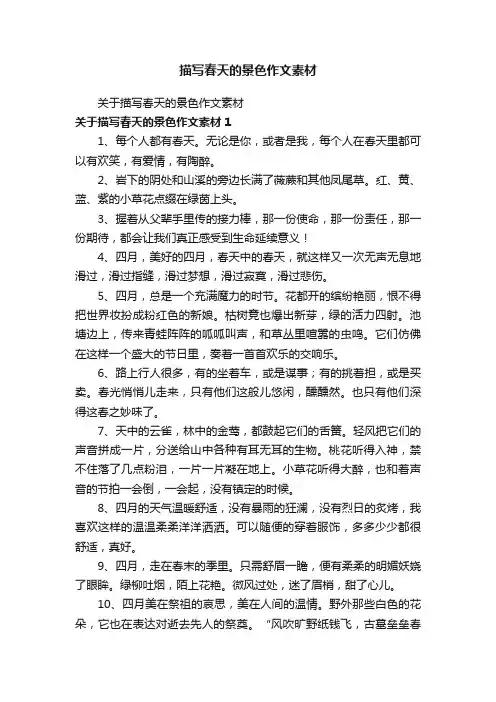 描写春天的景色作文素材

关于描写春天的景色作文素材

关于描写春天的景色作文素材 1

1、每个人都有春天。无论是你，或者是我，每个人在春天里都可以有欢笑，有爱情，有陶醉。

2、岩下的阴处和山溪的旁边长满了薇蕨和其他凤尾草。红、黄、蓝、紫的小草花点缀在绿茵上头。

3、握着从父辈手里传的接力棒，那一份使命，那一份责任，那一份期待，都会让我们真正感受到生命延续意义！

4、四月，美好的四月，春天中的春天，就这样又一次无声无息地滑过，滑过指缝，滑过梦想，滑过寂寞，滑过悲伤。

5、四月，总是一个充满魔力的时节。花都开的缤纷艳丽，恨不得把世界妆扮成粉红色的新娘。枯树竟也爆出新芽，绿的活力四射。池塘边上，传来青蛙阵阵的呱呱叫声，和草丛里喧嚣的虫鸣。它们仿佛在这样一个盛大的节日里，奏着一首首欢乐的交响乐。

6、路上行人很多，有的坐着车，或是谋事；有的挑着担，或是买卖。春光悄悄儿走来，只有他们这般儿悠闲，醺醺然。也只有他们深得这春之妙味了。

7、天中的云雀，林中的金莺，都鼓起它们的舌簧。轻风把它们的声音拼成一片，分送给山中各种有耳无耳的生物。桃花听得入神，禁不住落了几点粉泪，一片一片凝在地上。小草花听得大醉，也和着声音的节拍一会倒，一会起，没有镇定的时候。

8、四月的天气温暖舒适，没有暴雨的狂澜，没有烈日的炙烤，我喜欢这样的温温柔柔洋洋洒洒。可以随便的穿着服饰，多多少少都很舒适，真好。

9、四月，走在春末的季里。只需舒眉一瞻，便有柔柔的明媚妖娆了眼眸。绿柳吐烟，陌上花艳。微风过处，迷了眉梢，甜了心儿。

10、四月美在祭祖的哀思，美在人间的温情。野外那些白色的花朵，它也在表达对逝去先人的祭奠。“风吹旷野纸钱飞，古墓垒垒春